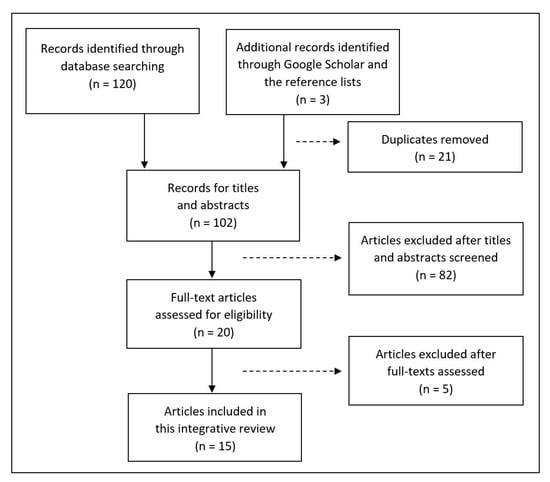 Records identified through database searching
(n = 120)

Additional records identified through Google Scholar and the reference lists
(n = 3)

Duplicates removed
(n = 21)

Records for titles and abstracts
(n = 102)

Articles excluded after titles and abstracts screened
(n = 82)

Full-text articles assessed for eligibility
(n = 20)

Articles excluded after full-texts assessed
(n = 5)

Articles included in this integrative review
(n = 15)